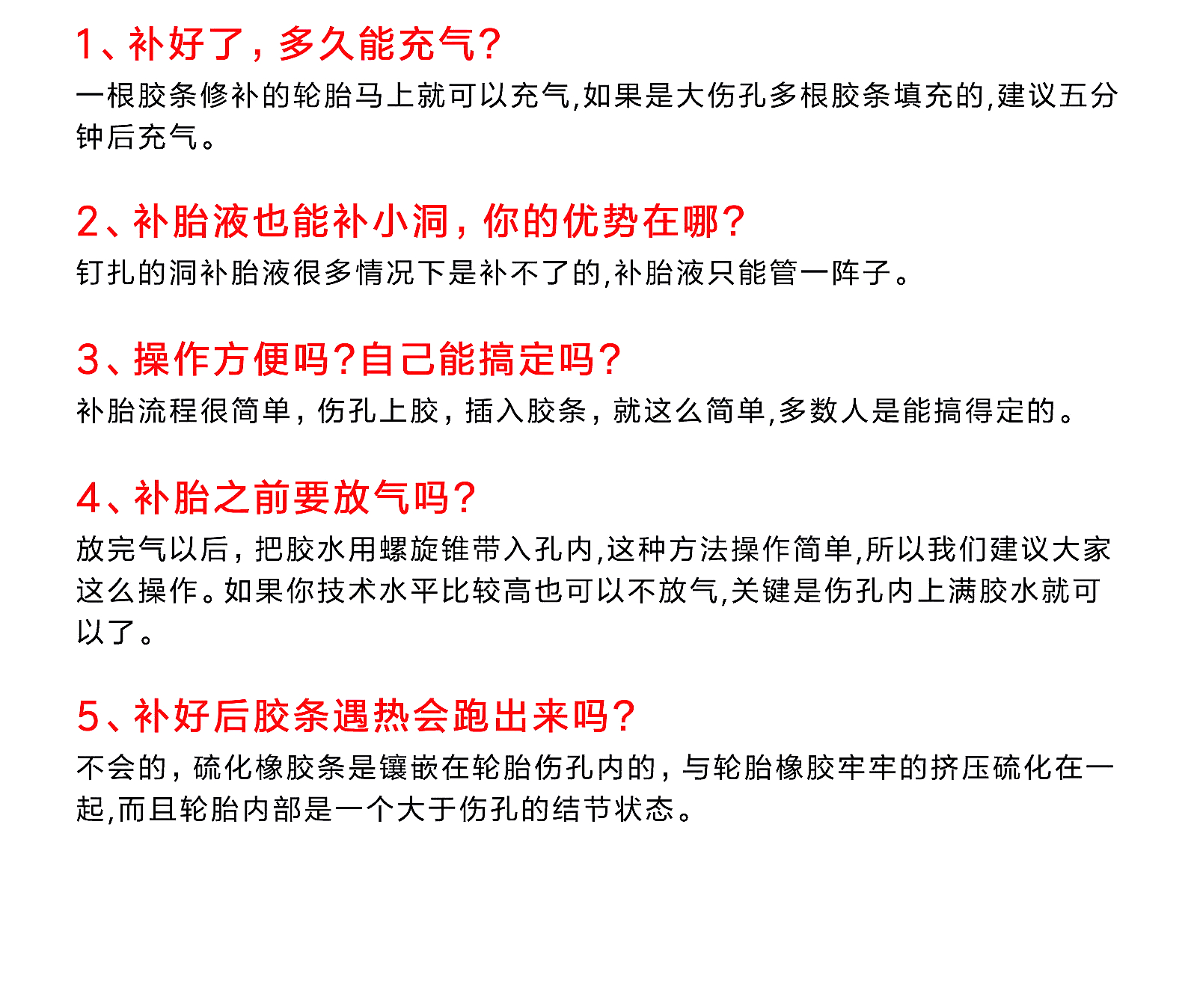 1、补好了，多久能充气？
一根胶条修补的轮胎马上就可以充气,如果是大伤孔多根胶条填充的,建议五分钟后充气。

2、补胎液也能补小洞，你的优势在哪？
钉扎的洞补胎液很多情况下是补不了的,补胎液只能管一阵子。

3、操作方便吗?自己能搞定吗?
补胎流程很简单，伤孔上胶，插入胶条，就这么简单,多数人是能搞得定的。

4、补胎之前要放气吗?
放完气以后，把胶水用螺旋锥带入孔内,这种方法操作简单,所以我们建议大家这么操作。如果你技术水平比较高也可以不放气,关键是伤孔内上满胶水就可以了。

5、补好后胶条遇热会跑出来吗?
不会的，硫化橡胶条是镶嵌在轮胎伤孔内的，与轮胎橡胶牢牢的挤压硫化在一起,而且轮胎内部是一个大于伤孔的结节状态。